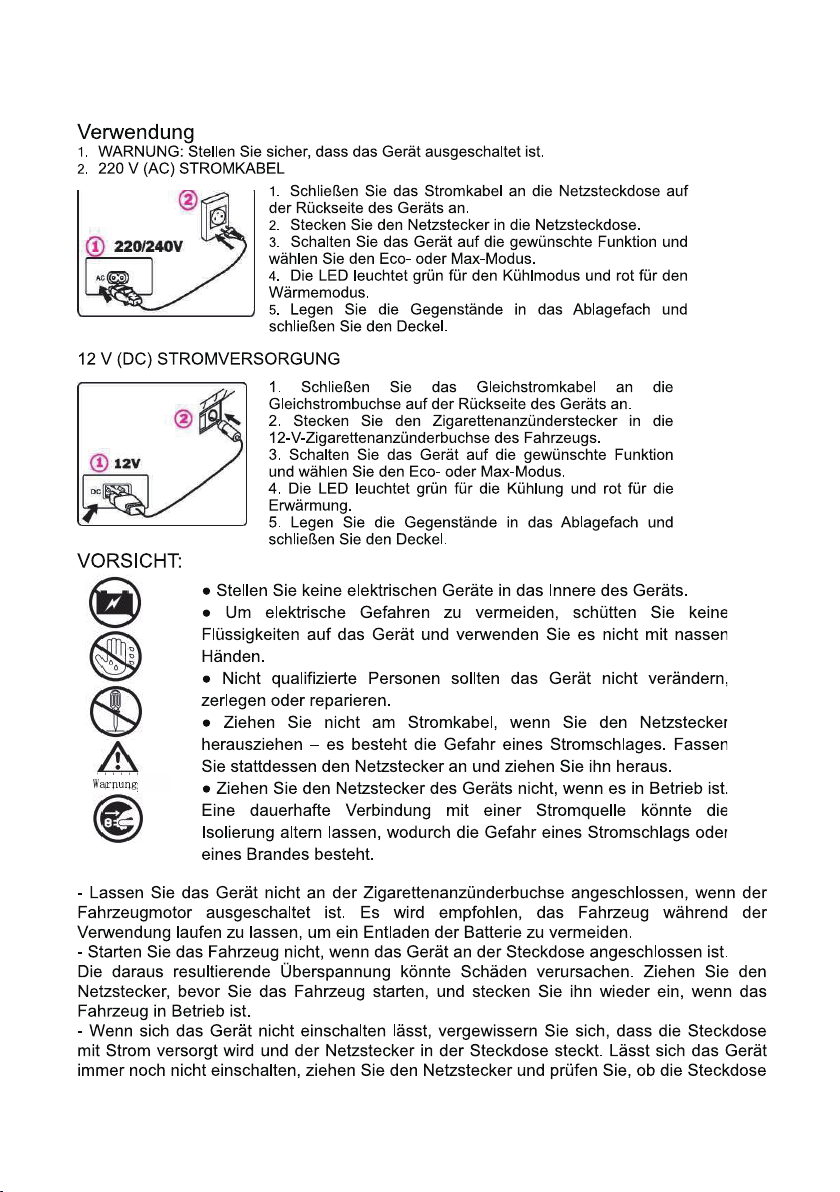 Verwendung
1. WARNUNG: Stellen Sie sicher, dass das Gerät ausgeschaltet ist.
2. 220 V (AC) STROMKABEL

② ① 220/240V AC

1. Schließen Sie das Stromkabel an die Netzsteckdose auf der Rückseite des Geräts an.
2. Stecken Sie den Netzstecker in die Netzsteckdose.
3. Schalten Sie das Gerät auf die gewünschte Funktion und wählen Sie den Eco- oder Max-Modus.
4. Die LED leuchtet grün für den Kühlmodus und rot für den Wärmemodus.
5. Legen Sie die Gegenstände in das Ablagefach und schließen Sie den Deckel.

12 V (DC) STROMVERSORGUNG

② ① 12V DC

1. Schließen Sie das Gleichstromkabel an die Gleichstrombuchse auf der Rückseite des Geräts an.
2. Stecken Sie den Zigarettenanzünderstecker in die 12-V-Zigarettenanzünderbuchse des Fahrzeugs.
3. Schalten Sie das Gerät auf die gewünschte Funktion und wählen Sie den Eco- oder Max-Modus.
4. Die LED leuchtet grün für die Kühlung und rot für die Erwärmung.
5. Legen Sie die Gegenstände in das Ablagefach und schließen Sie den Deckel.

VORSICHT:

Warnung

● Stellen Sie keine elektrischen Geräte in das Innere des Geräts.
● Um elektrische Gefahren zu vermeiden, schütten Sie keine Flüssigkeiten auf das Gerät und verwenden Sie es nicht mit nassen Händen.
● Nicht qualifizierte Personen sollten das Gerät nicht verändern, zerlegen oder reparieren.
● Ziehen Sie nicht am Stromkabel, wenn Sie den Netzstecker herausziehen – es besteht die Gefahr eines Stromschlages. Fassen Sie stattdessen den Netzstecker an und ziehen Sie ihn heraus.
● Ziehen Sie den Netzstecker des Geräts nicht, wenn es in Betrieb ist. Eine dauerhafte Verbindung mit einer Stromquelle könnte die Isolierung altern lassen, wodurch die Gefahr eines Stromschlags oder eines Brandes besteht.

- Lassen Sie das Gerät nicht an der Zigarettenanzünderbuchse angeschlossen, wenn der Fahrzeugmotor ausgeschaltet ist. Es wird empfohlen, das Fahrzeug während der Verwendung laufen zu lassen, um ein Entladen der Batterie zu vermeiden.
- Starten Sie das Fahrzeug nicht, wenn das Gerät an der Steckdose angeschlossen ist. Die daraus resultierende Überspannung könnte Schäden verursachen. Ziehen Sie den Netzstecker, bevor Sie das Fahrzeug starten, und stecken Sie ihn wieder ein, wenn das Fahrzeug in Betrieb ist.
- Wenn sich das Gerät nicht einschalten lässt, vergewissern Sie sich, dass die Steckdose mit Strom versorgt wird und der Netzstecker in der Steckdose steckt. Lässt sich das Gerät immer noch nicht einschalten, ziehen Sie den Netzstecker und prüfen Sie, ob die Steckdose